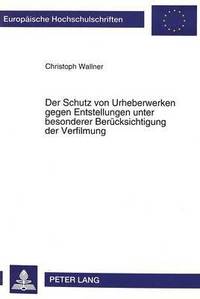 Europäische Hochschulschriften

Christoph Wallner

Der Schutz von Urheberwerken gegen Entstellungen unter besonderer Berücksichtigung der Verfilmung

PETER LANG